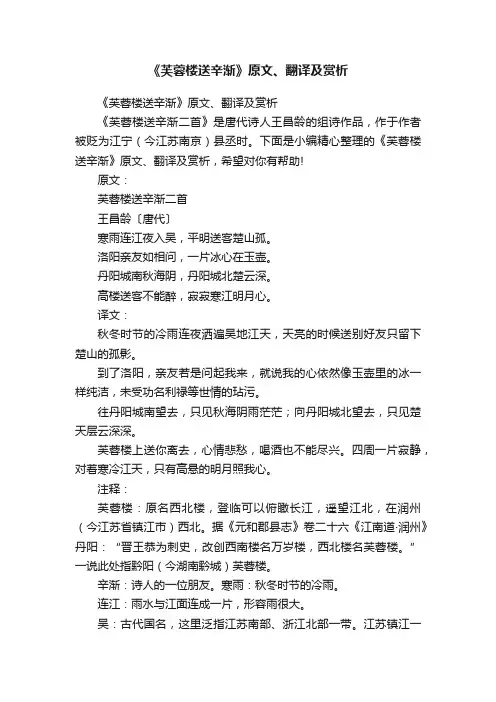 《芙蓉楼送辛渐》原文、翻译及赏析

《芙蓉楼送辛渐》原文、翻译及赏析

《芙蓉楼送辛渐二首》是唐代诗人王昌龄的组诗作品，作于作者被贬为江宁（今江苏南京）县丞时。下面是小编精心整理的《芙蓉楼送辛渐》原文、翻译及赏析，希望对你有帮助!

原文：

芙蓉楼送辛渐二首

王昌龄〔唐代〕

寒雨连江夜入吴，平明送客楚山孤。

洛阳亲友如相问，一片冰心在玉壶。

丹阳城南秋海阴，丹阳城北楚云深。

高楼送客不能醉，寂寂寒江明月心。

译文：

秋冬时节的冷雨连夜洒遍吴地江天，天亮的时候送别好友只留下楚山的孤影。

到了洛阳，亲友若是问起我来，就说我的心依然像玉壶里的冰一样纯洁，未受功名利禄等世情的玷污。

往丹阳城南望去，只见秋海阴雨茫茫；向丹阳城北望去，只见楚天层云深深。

芙蓉楼上送你离去，心情悲愁，喝酒也不能尽兴。四周一片寂静，对着寒冷江天，只有高悬的明月照我心。

注释：

芙蓉楼：原名西北楼，登临可以俯瞰长江，遥望江北，在润州（今江苏省镇江市）西北。据《元和郡县志》卷二十六《江南道·润州》丹阳："晋王恭为刺史，改创西南楼名万岁楼，西北楼名芙蓉楼。"一说此处指黔阳（今湖南黔城）芙蓉楼。

辛渐：诗人的一位朋友。寒雨：秋冬时节的冷雨。

连江：雨水与江面连成一片，形容雨很大。

吴：古代国名，这里泛指江苏南部、浙江北部一带。江苏镇江一